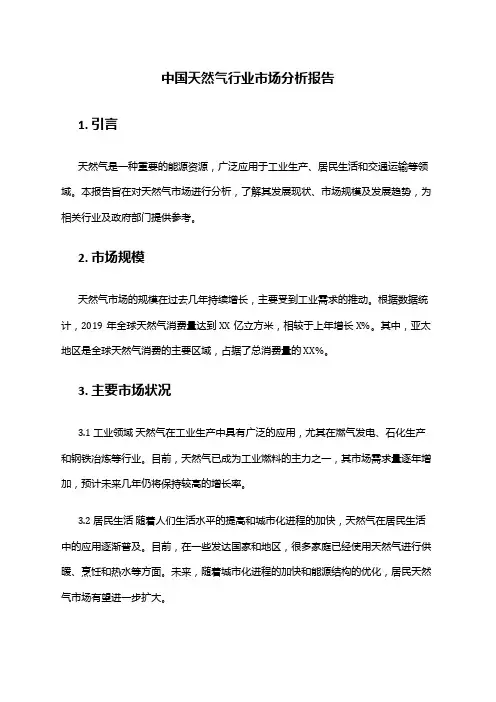 中国天然气行业市场分析报告

1. 引言

天然气是一种重要的能源资源，广泛应用于工业生产、居民生活和交通运输等领域。本报告旨在对天然气市场进行分析，了解其发展现状、市场规模及发展趋势，为相关行业及政府部门提供参考。

2. 市场规模

天然气市场的规模在过去几年持续增长，主要受到工业需求的推动。根据数据统计，2019 年全球天然气消费量达到 XX 亿立方米，相较于上年增长 X%。其中，亚太地区是全球天然气消费的主要区域，占据了总消费量的 XX%。

3. 主要市场状况

3.1 工业领域 天然气在工业生产中具有广泛的应用，尤其在燃气发电、石化生产和钢铁冶炼等行业。目前，天然气已成为工业燃料的主力之一，其市场需求量逐年增加，预计未来几年仍将保持较高的增长率。

3.2 居民生活 随着人们生活水平的提高和城市化进程的加快，天然气在居民生活中的应用逐渐普及。目前，在一些发达国家和地区，很多家庭已经使用天然气进行供暖、烹饪和热水等方面。未来，随着城市化进程的加快和能源结构的优化，居民天然气市场有望进一步扩大。